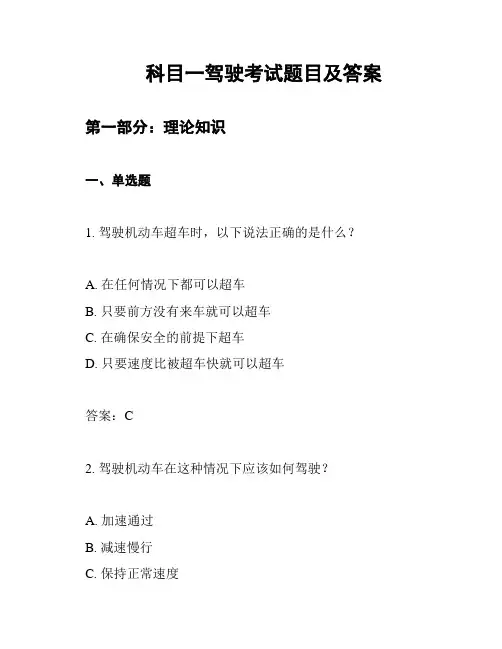 科目一驾驶考试题目及答案

第一部分：理论知识

一、单选题

1. 驾驶机动车超车时，以下说法正确的是什么？

A. 在任何情况下都可以超车
B. 只要前方没有来车就可以超车
C. 在确保安全的前提下超车
D. 只要速度比被超车快就可以超车

答案：C

2. 驾驶机动车在这种情况下应该如何驾驶？

A. 加速通过
B. 减速慢行
C. 保持正常速度